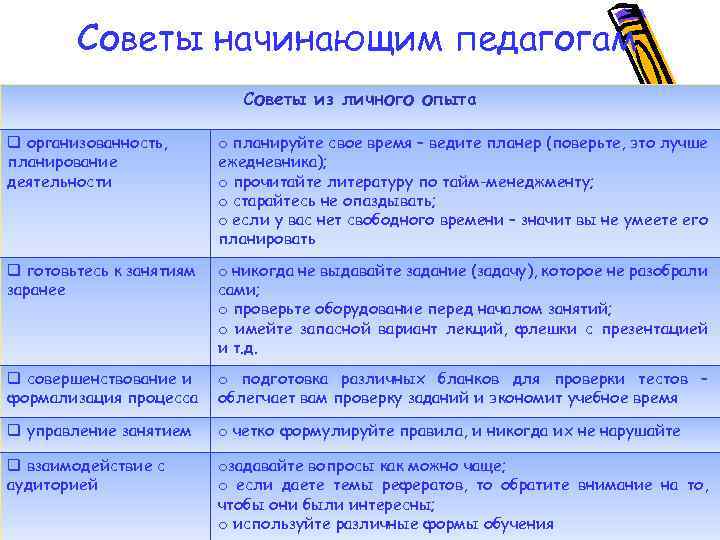 Советы начинающим педагогам

| Советы из личного опыта | |
|---|---|
| ❑ организованность, планирование деятельности | o планируйте свое время – ведите планер (поверьте, это лучше ежедневника); o прочитайте литературу по тайм-менеджменту; o старайтесь не опаздывать; o если у вас нет свободного времени – значит вы не умеете его планировать |
| ❑ готовьтесь к занятиям заранее | o никогда не выдавайте задание (задачу), которое не разобрали сами; o проверьте оборудование перед началом занятий; o имейте запасной вариант лекций, флешки с презентацией и т.д. |
| ❑ совершенствование и формализация процесса | o подготовка различных бланков для проверки тестов – облегчает вам проверку заданий и экономит учебное время |
| ❑ управление занятием | o четко формулируйте правила, и никогда их не нарушайте |
| ❑ взаимодействие с аудиторией | oзадавайте вопросы как можно чаще; o если даете темы рефератов, то обратите внимание на то, чтобы они были интересны; o используйте различные формы обучения |